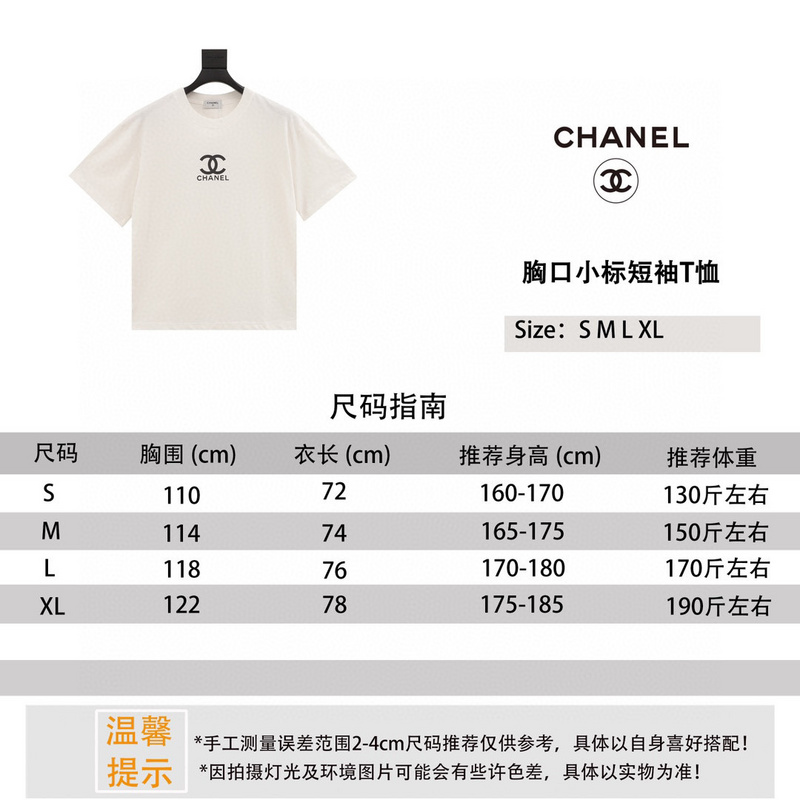 CHANEL

CHANEL

CHANEL

胸口小标短袖T恤

Size：S M L XL

尺码指南

| 尺码 | 胸围 (cm) | 衣长 (cm) | 推荐身高 (cm) | 推荐体重 |
|---|---|---|---|---|
| S | 110 | 72 | 160-170 | 130斤左右 |
| M | 114 | 74 | 165-175 | 150斤左右 |
| L | 118 | 76 | 170-180 | 170斤左右 |
| XL | 122 | 78 | 175-185 | 190斤左右 |

温馨提示

*手工测量误差范围2-4cm尺码推荐仅供参考，具体以自身喜好搭配！
*因拍摄灯光及环境图片可能会有些许色差，具体以实物为准！